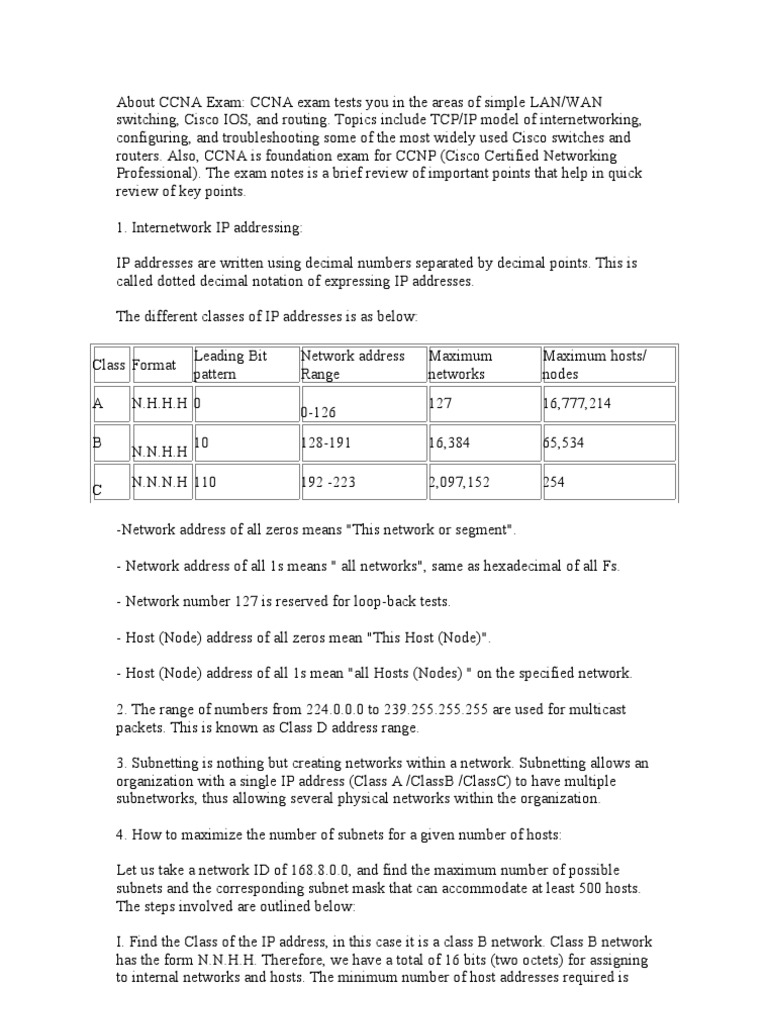 About CCNA Exam: CCNA exam tests you in the areas of simple LAN/WAN switching, Cisco IOS, and routing. Topics include TCP/IP model of internetworking, configuring, and troubleshooting some of the most widely used Cisco switches and routers. Also, CCNA is foundation exam for CCNP (Cisco Certified Networking Professional). The exam notes is a brief review of important points that help in quick review of key points.

1. Internetwork IP addressing:

IP addresses are written using decimal numbers separated by decimal points. This is called dotted decimal notation of expressing IP addresses.

The different classes of IP addresses is as below:

| Class | Format | Leading Bit pattern | Network address Range | Maximum networks | Maximum hosts/ nodes |
|---|---|---|---|---|---|
| A | N.H.H.H | 0 | 0-126 | 127 | 16,777,214 |
| B | N.N.H.H | 10 | 128-191 | 16,384 | 65,534 |
| C | N.N.N.H | 110 | 192 -223 | 2,097,152 | 254 |

-Network address of all zeros means "This network or segment".

- Network address of all 1s means " all networks", same as hexadecimal of all Fs.

- Network number 127 is reserved for loop-back tests.

- Host (Node) address of all zeros mean "This Host (Node)".

- Host (Node) address of all 1s mean "all Hosts (Nodes) " on the specified network.

2. The range of numbers from 224.0.0.0 to 239.255.255.255 are used for multicast packets. This is known as Class D address range.

3. Subnetting is nothing but creating networks within a network. Subnetting allows an organization with a single IP address (Class A /ClassB /ClassC) to have multiple subnetworks, thus allowing several physical networks within the organization.

4. How to maximize the number of subnets for a given number of hosts:

Let us take a network ID of 168.8.0.0, and find the maximum number of possible subnets and the corresponding subnet mask that can accommodate at least 500 hosts. The steps involved are outlined below:

I. Find the Class of the IP address, in this case it is a class B network. Class B network has the form N.N.H.H. Therefore, we have a total of 16 bits (two octets) for assigning to internal networks and hosts. The minimum number of host addresses required is